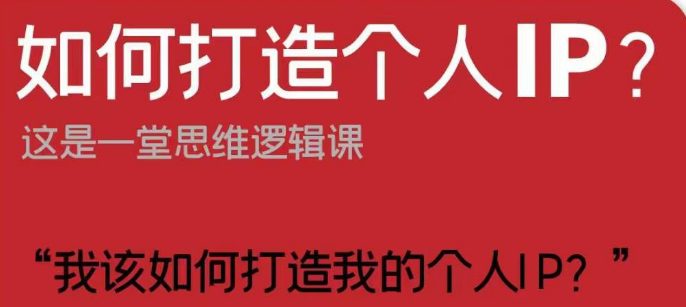 如何打造个人IP？

这是一堂思维逻辑课

“我该如何打造我的个人IP？”